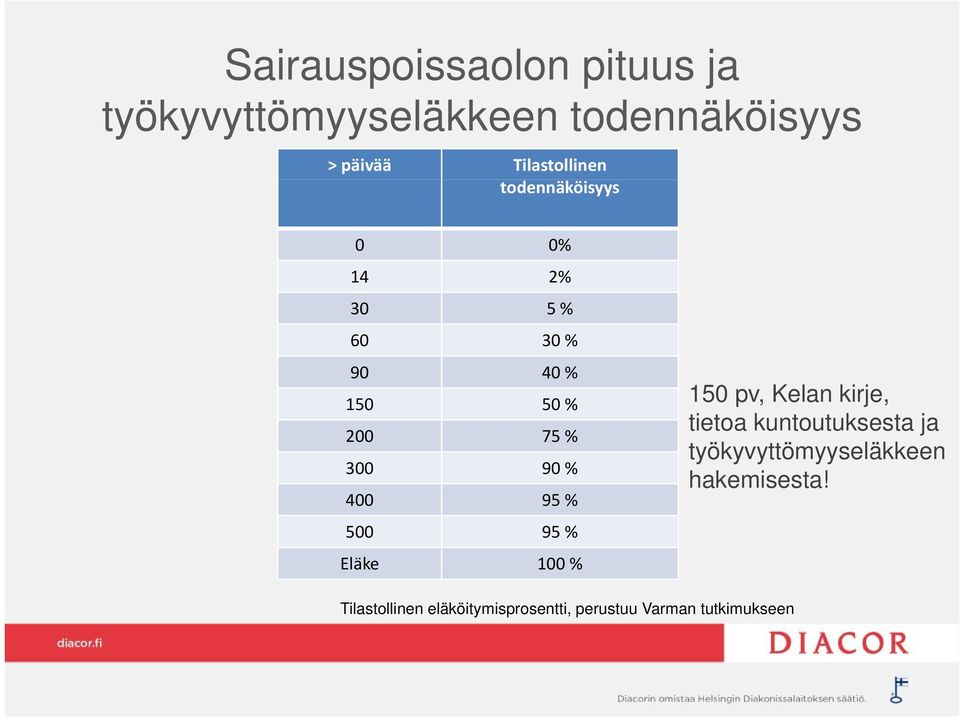 Sairauspoissaolon pituus ja työkyvyttömyyseläkkeen todennäköisyys

| > päivää | Tilastollinen todennäköisyys |
|---|---|
| 0 | 0% |
| 14 | 2% |
| 30 | 5 % |
| 60 | 30 % |
| 90 | 40 % |
| 150 | 50 % |
| 200 | 75 % |
| 300 | 90 % |
| 400 | 95 % |
| 500 | 95 % |
| Eläke | 100 % |

150 pv, Kelan kirje, tietoa kuntoutuksesta ja työkyvyttömyyseläkkeen hakemisesta!

Tilastollinen eläköitymisprosentti, perustuu Varman tutkimukseen

diacor.fi

DIACOR

Diacorin omistaa Helsingin Diakonissalaitoksen säätiö.